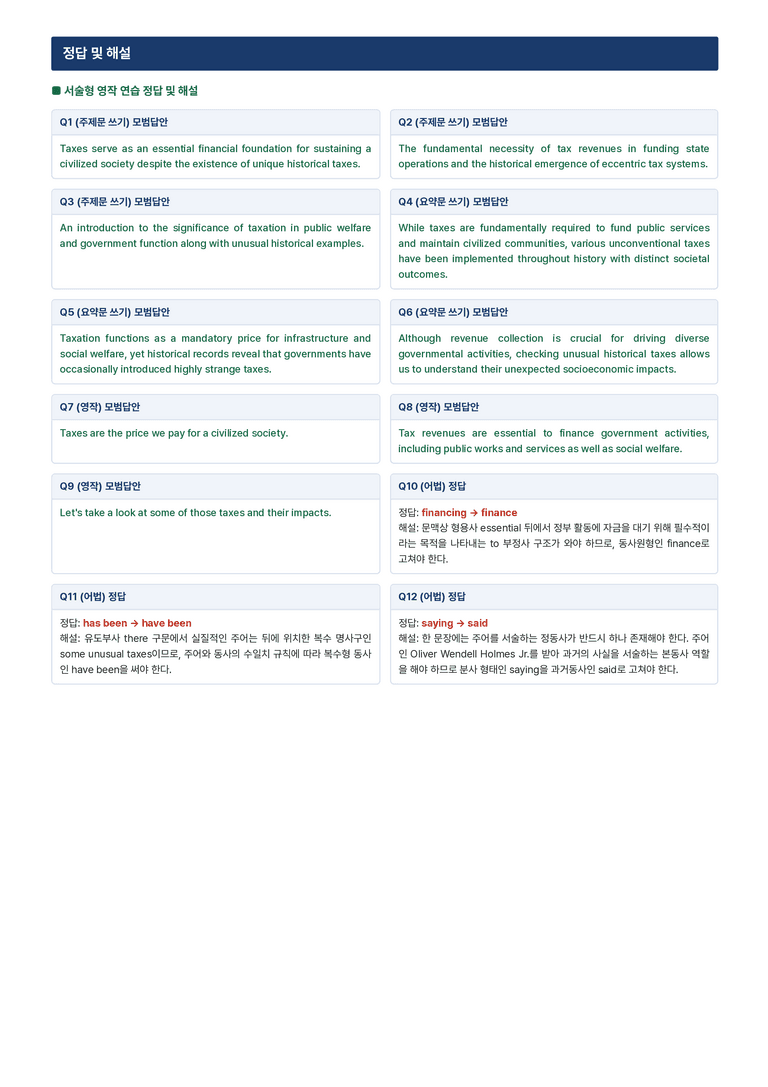 정답 및 해설

서술형 영작 연습 정답 및 해설

Q1 (주제문 쓰기) 모범답안

Taxes serve as an essential financial foundation for sustaining a civilized society despite the existence of unique historical taxes.

Q2 (주제문 쓰기) 모범답안

The fundamental necessity of tax revenues in funding state operations and the historical emergence of eccentric tax systems.

Q3 (주제문 쓰기) 모범답안

An introduction to the significance of taxation in public welfare and government function along with unusual historical examples.

Q4 (요약문 쓰기) 모범답안

While taxes are fundamentally required to fund public services and maintain civilized communities, various unconventional taxes have been implemented throughout history with distinct societal outcomes.

Q5 (요약문 쓰기) 모범답안

Taxation functions as a mandatory price for infrastructure and social welfare, yet historical records reveal that governments have occasionally introduced highly strange taxes.

Q6 (요약문 쓰기) 모범답안

Although revenue collection is crucial for driving diverse governmental activities, checking unusual historical taxes allows us to understand their unexpected socioeconomic impacts.

Q7 (영작) 모범답안

Taxes are the price we pay for a civilized society.

Q8 (영작) 모범답안

Tax revenues are essential to finance government activities, including public works and services as well as social welfare.

Q9 (영작) 모범답안

Let's take a look at some of those taxes and their impacts.

Q10 (어법) 정답

정답: financing → finance
해설: 문맥상 형용사 essential 뒤에서 정부 활동에 자금을 대기 위해 필수적이라는 목적을 나타내는 to 부정사 구조가 와야 하므로, 동사원형인 finance로 고쳐야 한다.

Q11 (어법) 정답

정답: has been → have been
해설: 유도부사 there 구문에서 실질적인 주어는 뒤에 위치한 복수 명사구인 some unusual taxes이므로, 주어와 동사의 수일치 규칙에 따라 복수형 동사인 have been을 써야 한다.

Q12 (어법) 정답

정답: saying → said
해설: 한 문장에는 주어를 서술하는 정동사가 반드시 하나 존재해야 한다. 주어인 Oliver Wendell Holmes Jr.를 받아 과거의 사실을 서술하는 본동사 역할을 해야 하므로 분사 형태인 saying을 과거동사인 said로 고쳐야 한다.